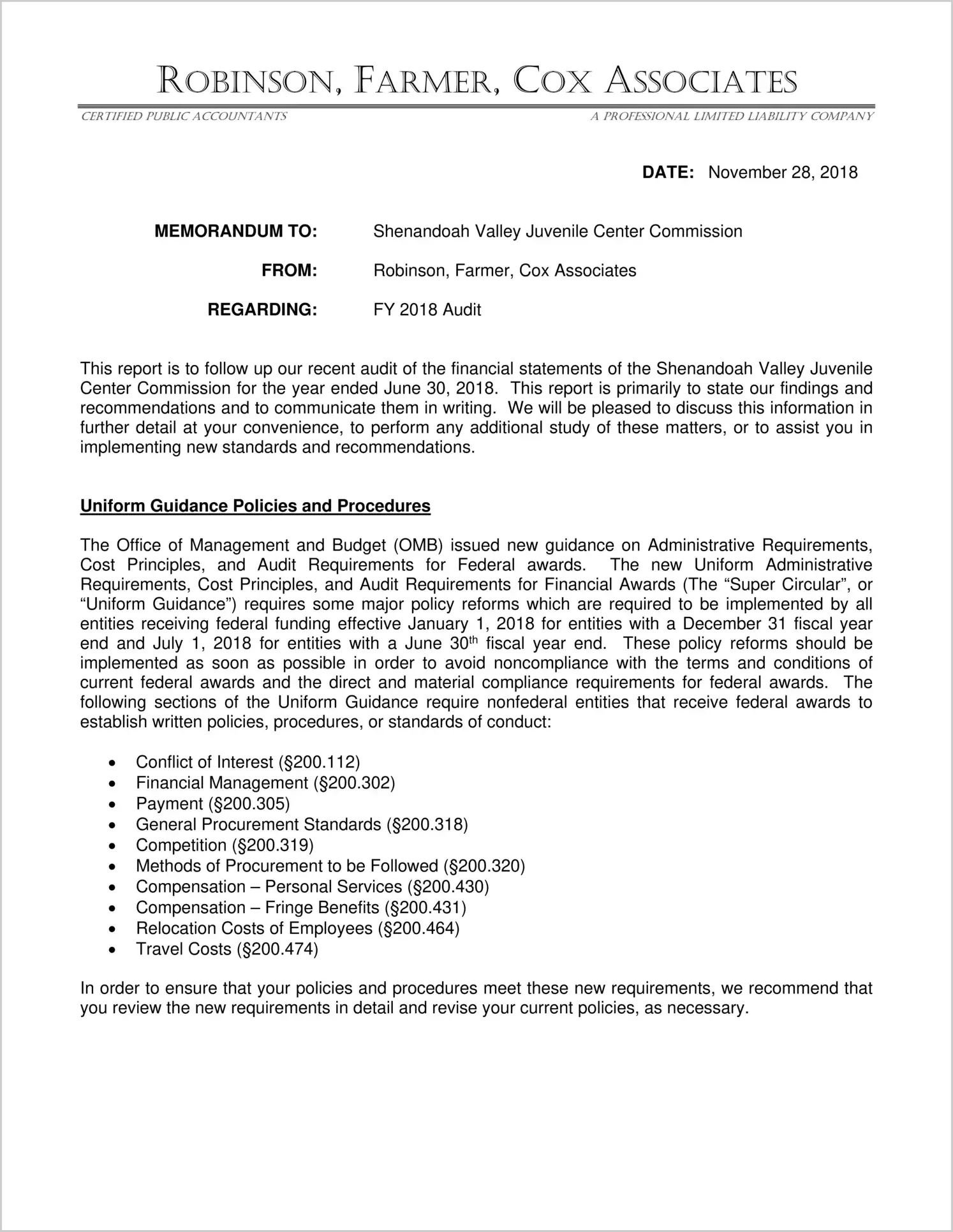 ROBINSON, FARMER, COX ASSOCIATES

CERTIFIED PUBLIC ACCOUNTANTS

A PROFESSIONAL LIMITED LIABILITY COMPANY

DATE: November 28, 2018

MEMORANDUM TO: Shenandoah Valley Juvenile Center Commission

FROM: Robinson, Farmer, Cox Associates

REGARDING: FY 2018 Audit

This report is to follow up our recent audit of the financial statements of the Shenandoah Valley Juvenile Center Commission for the year ended June 30, 2018. This report is primarily to state our findings and recommendations and to communicate them in writing. We will be pleased to discuss this information in further detail at your convenience, to perform any additional study of these matters, or to assist you in implementing new standards and recommendations.

Uniform Guidance Policies and Procedures

The Office of Management and Budget (OMB) issued new guidance on Administrative Requirements, Cost Principles, and Audit Requirements for Federal awards. The new Uniform Administrative Requirements, Cost Principles, and Audit Requirements for Financial Awards (The “Super Circular”, or “Uniform Guidance”) requires some major policy reforms which are required to be implemented by all entities receiving federal funding effective January 1, 2018 for entities with a December 31 fiscal year end and July 1, 2018 for entities with a June 30$^{th}$ fiscal year end. These policy reforms should be implemented as soon as possible in order to avoid noncompliance with the terms and conditions of current federal awards and the direct and material compliance requirements for federal awards. The following sections of the Uniform Guidance require nonfederal entities that receive federal awards to establish written policies, procedures, or standards of conduct:

• Conflict of Interest (§200.112)
• Financial Management (§200.302)
• Payment (§200.305)
• General Procurement Standards (§200.318)
• Competition (§200.319)
• Methods of Procurement to be Followed (§200.320)
• Compensation – Personal Services (§200.430)
• Compensation – Fringe Benefits (§200.431)
• Relocation Costs of Employees (§200.464)
• Travel Costs (§200.474)

In order to ensure that your policies and procedures meet these new requirements, we recommend that you review the new requirements in detail and revise your current policies, as necessary.